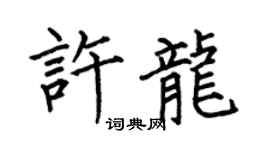 許龍
词典网